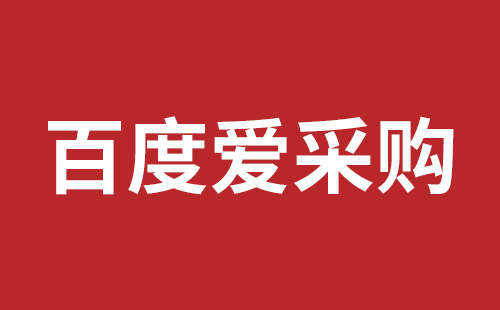 百度爱采购